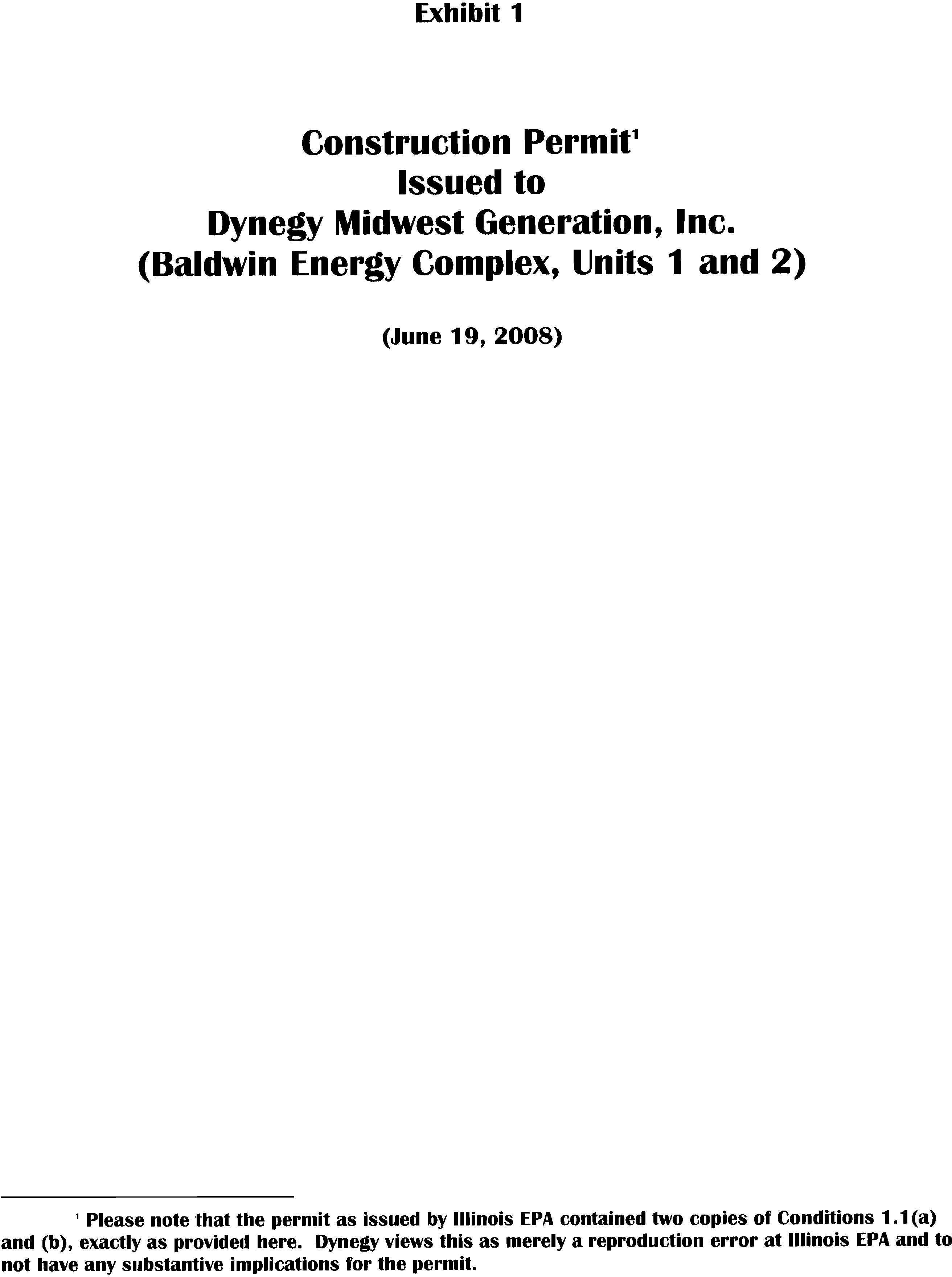 Exhibit 1

Construction Permit$^{1}$
Issued to
Dynegy Midwest Generation, Inc.
(Baldwin Energy Complex, Units 1 and 2)

(June 19, 2008)

$^{1}$ Please note that the permit as issued by Illinois EPA contained two copies of Conditions 1.1(a) and (b), exactly as provided here. Dynegy views this as merely a reproduction error at Illinois EPA and to not have any substantive implications for the permit.